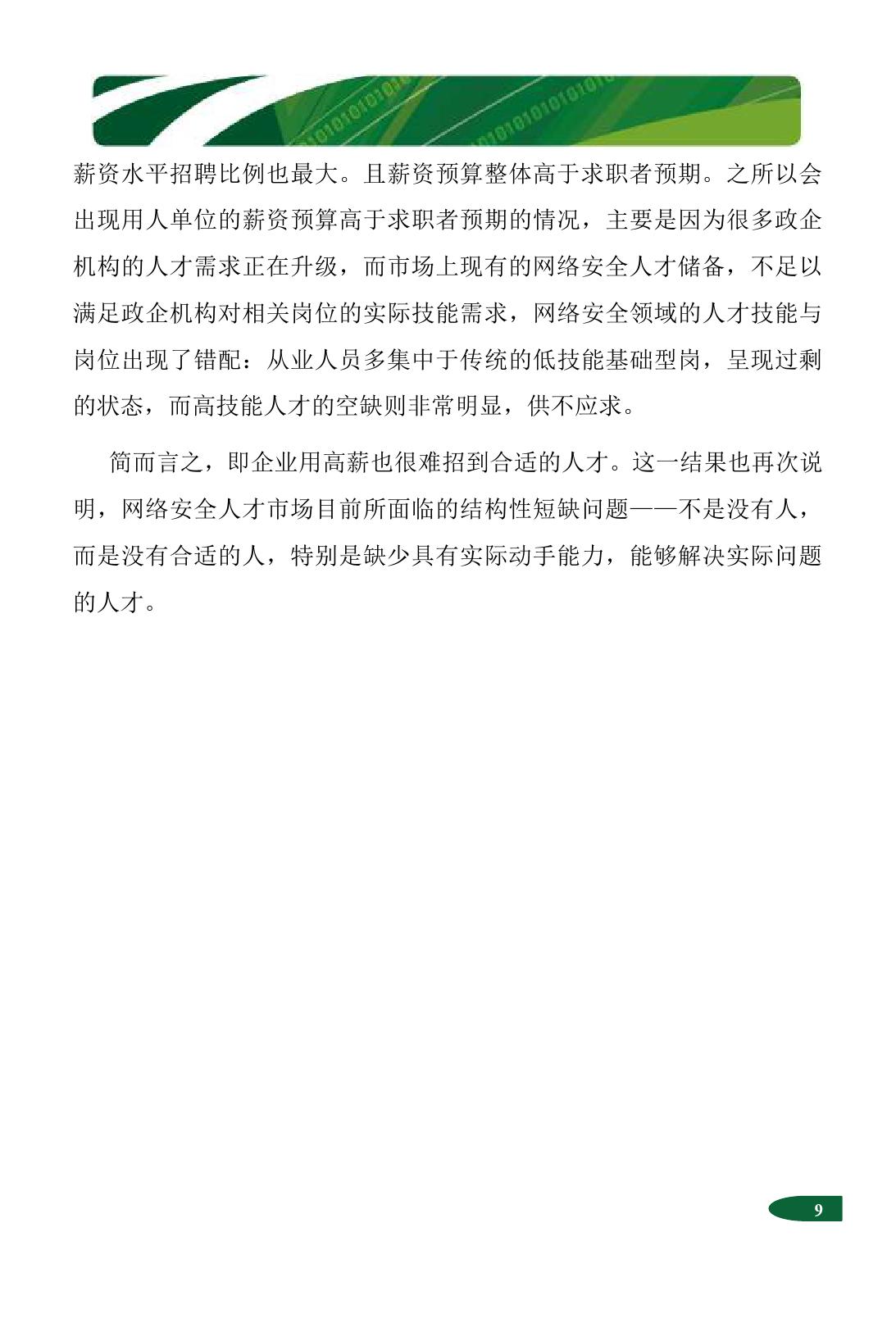 薪资水平招聘比例也最大。且薪资预算整体高于求职者预期。之所以会出现用人单位的薪资预算高于求职者预期的情况，主要是因为很多政企机构的人才需求正在升级，而市场上现有的网络安全人才储备，不足以满足政企机构对相关岗位的实际技能需求，网络安全领域的人才技能与岗位出现了错配：从业人员多集中于传统的低技能基础型岗，呈现过剩的状态，而高技能人才的空缺则非常明显，供不应求。

简而言之，即企业用高薪也很难招到合适的人才。这一结果也再次说明，网络安全人才市场目前所面临的结构性短缺问题——不是没有人，而是没有合适的人，特别是缺少具有实际动手能力，能够解决实际问题的人才。

9